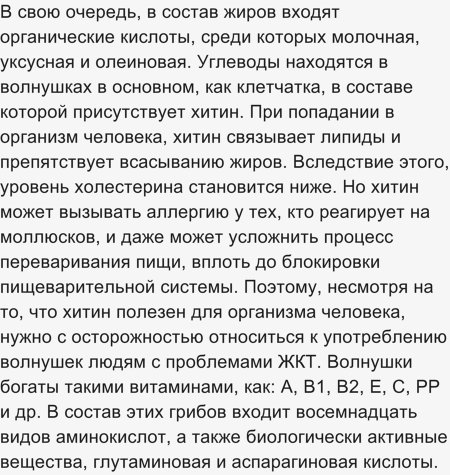 В свою очередь, в состав жиров входят органические кислоты, среди которых молочная, уксусная и олеиновая. Углеводы находятся в волнушках в основном, как клетчатка, в составе которой присутствует хитин. При попадании в организм человека, хитин связывает липиды и препятствует всасыванию жиров. Вследствие этого, уровень холестерина становится ниже. Но хитин может вызывать аллергию у тех, кто реагирует на моллюсков, и даже может усложнить процесс переваривания пищи, вплоть до блокировки пищеварительной системы. Поэтому, несмотря на то, что хитин полезен для организма человека, нужно с осторожностью относиться к употреблению волнушек людям с проблемами ЖКТ. Волнушки богаты такими витаминами, как: А, В1, В2, Е, С, РР и др. В состав этих грибов входит восемнадцать видов аминокислот, а также биологически активные вещества, глутаминовая и аспарагиновая кислоты.